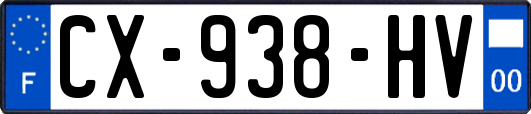 F
CX-938-HV
00